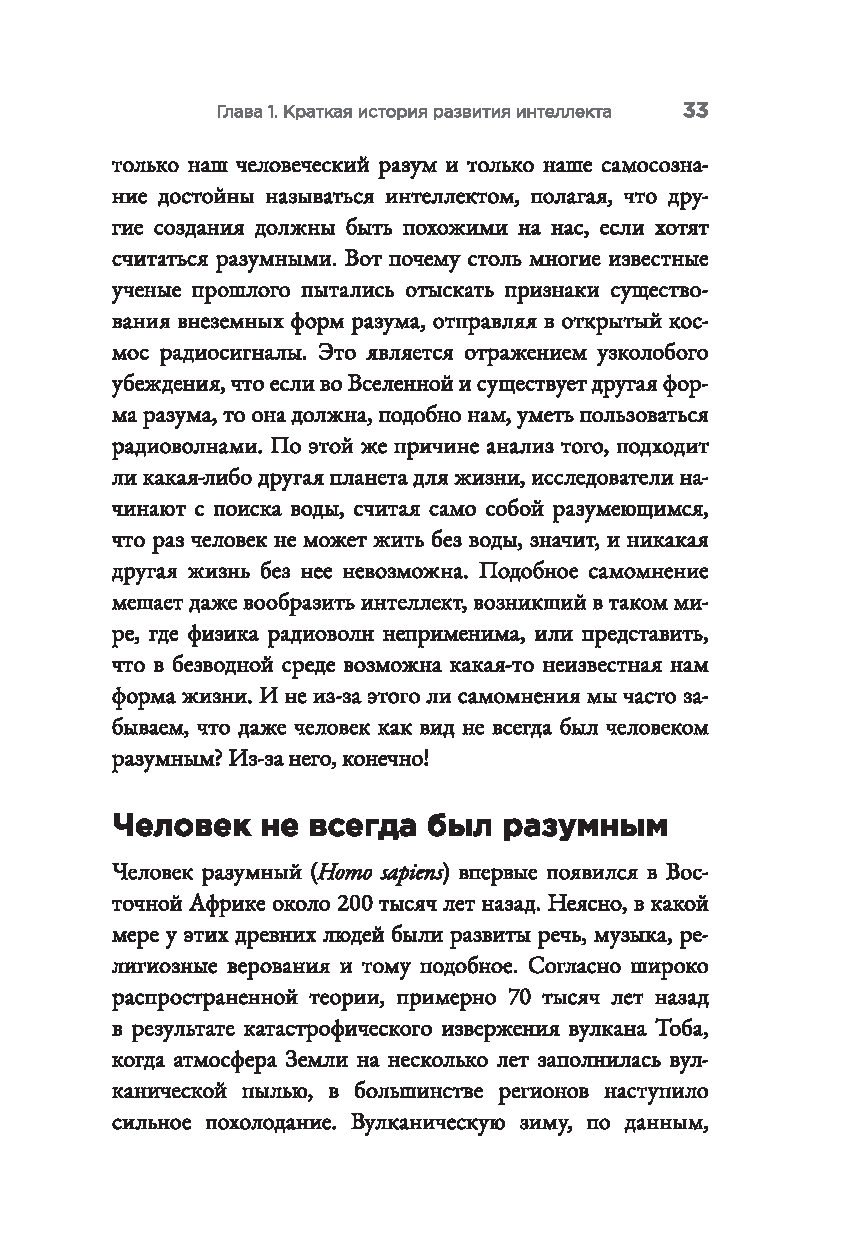 Глава 1. Краткая история развития интеллекта 33

только наш человеческий разум и только наше самосознание достойны называться интеллектом, полагая, что другие создания должны быть похожими на нас, если хотят считаться разумными. Вот почему столь многие известные ученые прошлого пытались отыскать признаки существования внеземных форм разума, отправляя в открытый космос радиосигналы. Это является отражением узколобого убеждения, что если во Вселенной и существует другая форма разума, то она должна, подобно нам, уметь пользоваться радиоволнами. По этой же причине анализ того, подходит ли какая-либо другая планета для жизни, исследователи начинают с поиска воды, считая само собой разумеющимся, что раз человек не может жить без воды, значит, и никакая другая жизнь без нее невозможна. Подобное самомнение мешает даже вообразить интеллект, возникший в таком мире, где физика радиоволн неприменима, или представить, что в безводной среде возможна какая-то неизвестная нам форма жизни. И не из-за этого ли самомнения мы часто забываем, что даже человек как вид не всегда был человеком разумным? Из-за него, конечно!

Человек не всегда был разумным

Человек разумный (Homo sapiens) впервые появился в Восточной Африке около 200 тысяч лет назад. Неясно, в какой мере у этих древних людей были развиты речь, музыка, религиозные верования и тому подобное. Согласно широко распространенной теории, примерно 70 тысяч лет назад в результате катастрофического извержения вулкана Тоба, когда атмосфера Земли на несколько лет заполнилась вулканической пылью, в большинстве регионов наступило сильное похолодание. Вулканическую зиму, по данным,